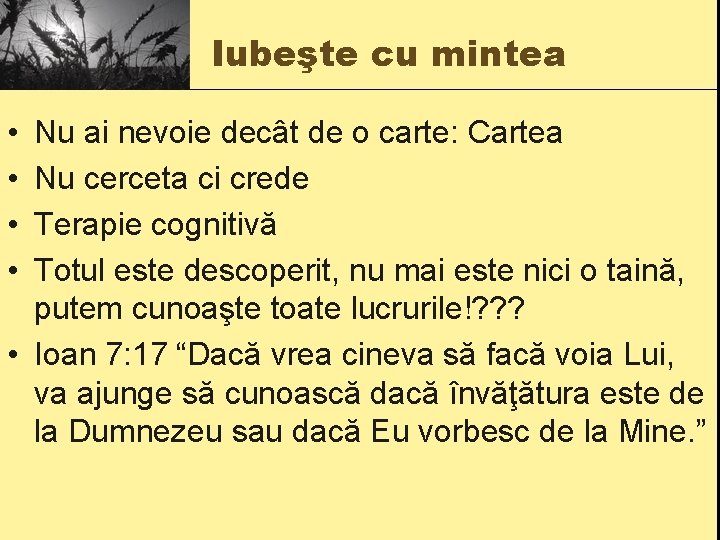 Iubeşte cu mintea

• Nu ai nevoie decât de o carte: Cartea
• Nu cerceta ci crede
• Terapie cognitivă
• Totul este descoperit, nu mai este nici o taină, putem cunoaşte toate lucrurile!???
• Ioan 7:17 “Dacă vrea cineva să facă voia Lui, va ajunge să cunoască dacă învăţătura este de la Dumnezeu sau dacă Eu vorbesc de la Mine.”